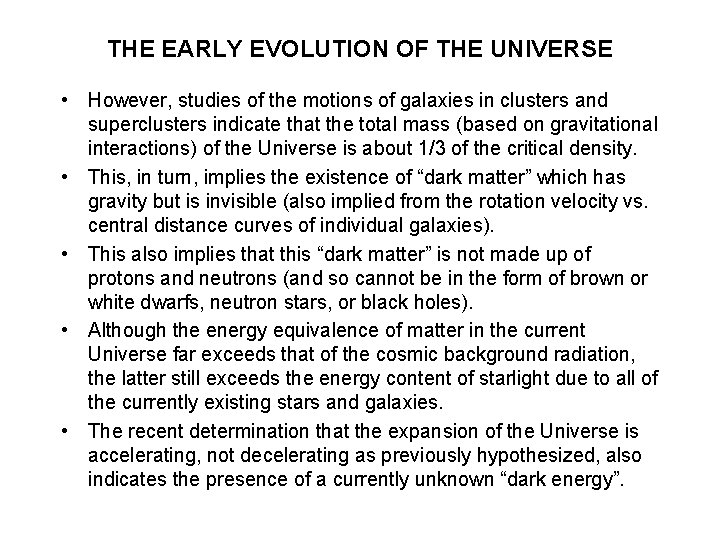 THE EARLY EVOLUTION OF THE UNIVERSE

• However, studies of the motions of galaxies in clusters and superclusters indicate that the total mass (based on gravitational interactions) of the Universe is about 1/3 of the critical density.

• This, in turn, implies the existence of “dark matter” which has gravity but is invisible (also implied from the rotation velocity vs. central distance curves of individual galaxies).

• This also implies that this “dark matter” is not made up of protons and neutrons (and so cannot be in the form of brown or white dwarfs, neutron stars, or black holes).

• Although the energy equivalence of matter in the current Universe far exceeds that of the cosmic background radiation, the latter still exceeds the energy content of starlight due to all of the currently existing stars and galaxies.

• The recent determination that the expansion of the Universe is accelerating, not decelerating as previously hypothesized, also indicates the presence of a currently unknown “dark energy”.